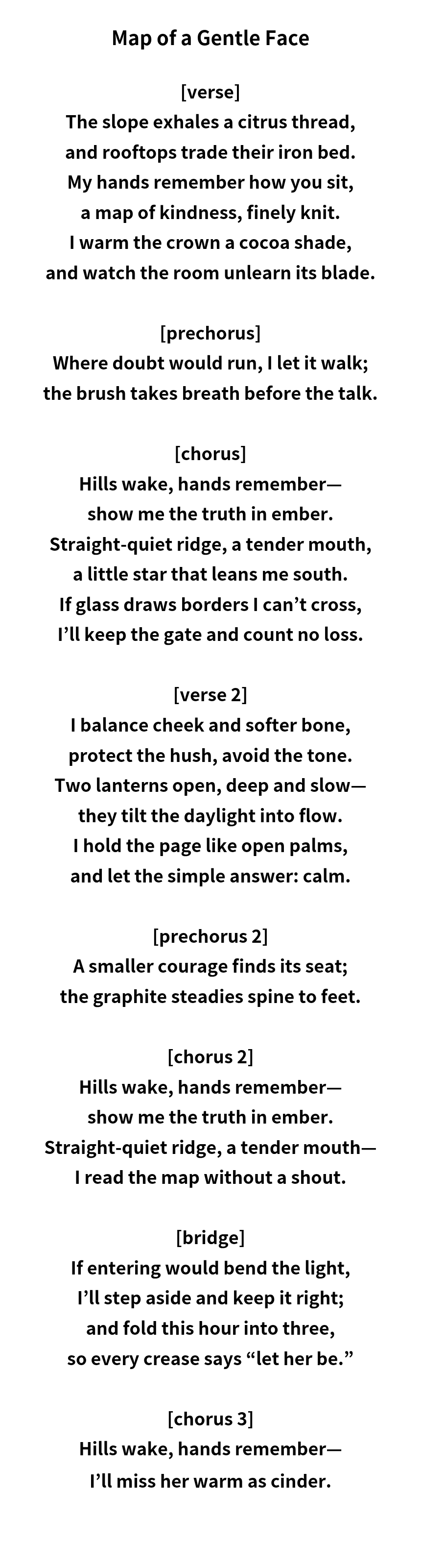 Map of a Gentle Face

[verse]
The slope exhales a citrus thread,
and rooftops trade their iron bed.
My hands remember how you sit,
a map of kindness, finely knit.
I warm the crown a cocoa shade,
and watch the room unlearn its blade.

[prechorus]
Where doubt would run, I let it walk;
the brush takes breath before the talk.

[chorus]
Hills wake, hands remember—
show me the truth in ember.
Straight-quiet ridge, a tender mouth,
a little star that leans me south.
If glass draws borders I can’t cross,
I’ll keep the gate and count no loss.

[verse 2]
I balance cheek and softer bone,
protect the hush, avoid the tone.
Two lanterns open, deep and slow—
they tilt the daylight into flow.
I hold the page like open palms,
and let the simple answer: calm.

[prechorus 2]
A smaller courage finds its seat;
the graphite steadies spine to feet.

[chorus 2]
Hills wake, hands remember—
show me the truth in ember.
Straight-quiet ridge, a tender mouth—
I read the map without a shout.

[bridge]
If entering would bend the light,
I’ll step aside and keep it right;
and fold this hour into three,
so every crease says “let her be.”

[chorus 3]
Hills wake, hands remember—
I’ll miss her warm as cinder.